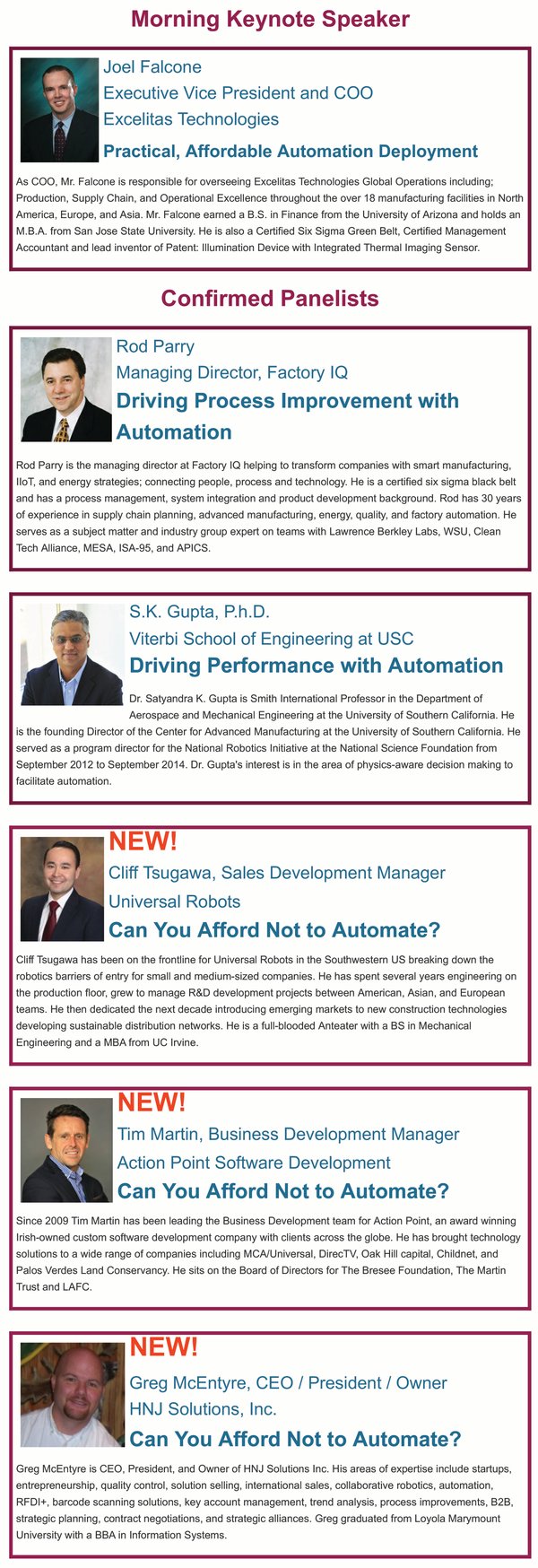 Morning Keynote Speaker

Joel Falcone
Executive Vice President and COO
Excelitas Technologies
Practical, Affordable Automation Deployment

As COO, Mr. Falcone is responsible for overseeing Excelitas Technologies Global Operations including; Production, Supply Chain, and Operational Excellence throughout the over 18 manufacturing facilities in North America, Europe, and Asia. Mr. Falcone earned a B.S. in Finance from the University of Arizona and holds an M.B.A. from San Jose State University. He is also a Certified Six Sigma Green Belt, Certified Management Accountant and lead inventor of Patent: Illumination Device with Integrated Thermal Imaging Sensor.

Confirmed Panelists

Rod Parry
Managing Director, Factory IQ
Driving Process Improvement with Automation

Rod Parry is the managing director at Factory IQ helping to transform companies with smart manufacturing, IIoT, and energy strategies; connecting people, process and technology. He is a certified six sigma black belt and has a process management, system integration and product development background. Rod has 30 years of experience in supply chain planning, advanced manufacturing, energy, quality, and factory automation. He serves as a subject matter and industry group expert on teams with Lawrence Berkley Labs, WSU, Clean Tech Alliance, MESA, ISA-95, and APICS.

S.K. Gupta, P.h.D.
Viterbi School of Engineering at USC
Driving Performance with Automation

Dr. Satyandra K. Gupta is Smith International Professor in the Department of Aerospace and Mechanical Engineering at the University of Southern California. He is the founding Director of the Center for Advanced Manufacturing at the University of Southern California. He served as a program director for the National Robotics Initiative at the National Science Foundation from September 2012 to September 2014. Dr. Gupta's interest is in the area of physics-aware decision making to facilitate automation.

NEW!
Cliff Tsugawa, Sales Development Manager
Universal Robots
Can You Afford Not to Automate?

Cliff Tsugawa has been on the frontline for Universal Robots in the Southwestern US breaking down the robotics barriers of entry for small and medium-sized companies. He has spent several years engineering on the production floor, grew to manage R&D development projects between American, Asian, and European teams. He then dedicated the next decade introducing emerging markets to new construction technologies developing sustainable distribution networks. He is a full-blooded Anteater with a BS in Mechanical Engineering and a MBA from UC Irvine.

NEW!
Tim Martin, Business Development Manager
Action Point Software Development
Can You Afford Not to Automate?

Since 2009 Tim Martin has been leading the Business Development team for Action Point, an award winning Irish-owned custom software development company with clients across the globe. He has brought technology solutions to a wide range of companies including MCA/Universal, DirecTV, Oak Hill capital, Childnet, and Palos Verdes Land Conservancy. He sits on the Board of Directors for The Bresee Foundation, The Martin Trust and LAFC.

NEW!
Greg McEntyre, CEO / President / Owner
HNJ Solutions, Inc.
Can You Afford Not to Automate?

Greg McEntyre is CEO, President, and Owner of HNJ Solutions Inc. His areas of expertise include startups, entrepreneurship, quality control, solution selling, international sales, collaborative robotics, automation, RFDI+, barcode scanning solutions, key account management, trend analysis, process improvements, B2B, strategic planning, contract negotiations, and strategic alliances. Greg graduated from Loyola Marymount University with a BBA in Information Systems.